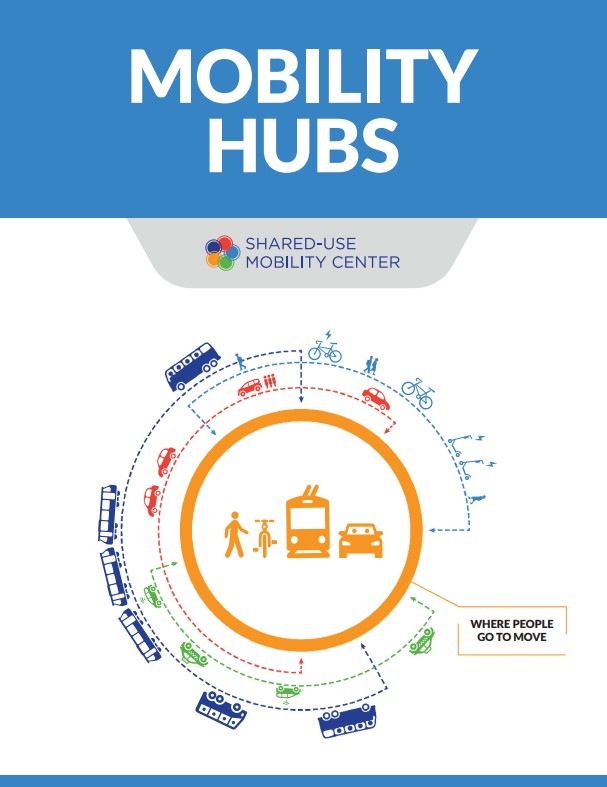 MOBILITY HUBS

SHARED-USE
MOBILITY CENTER

WHERE PEOPLE
GO TO MOVE